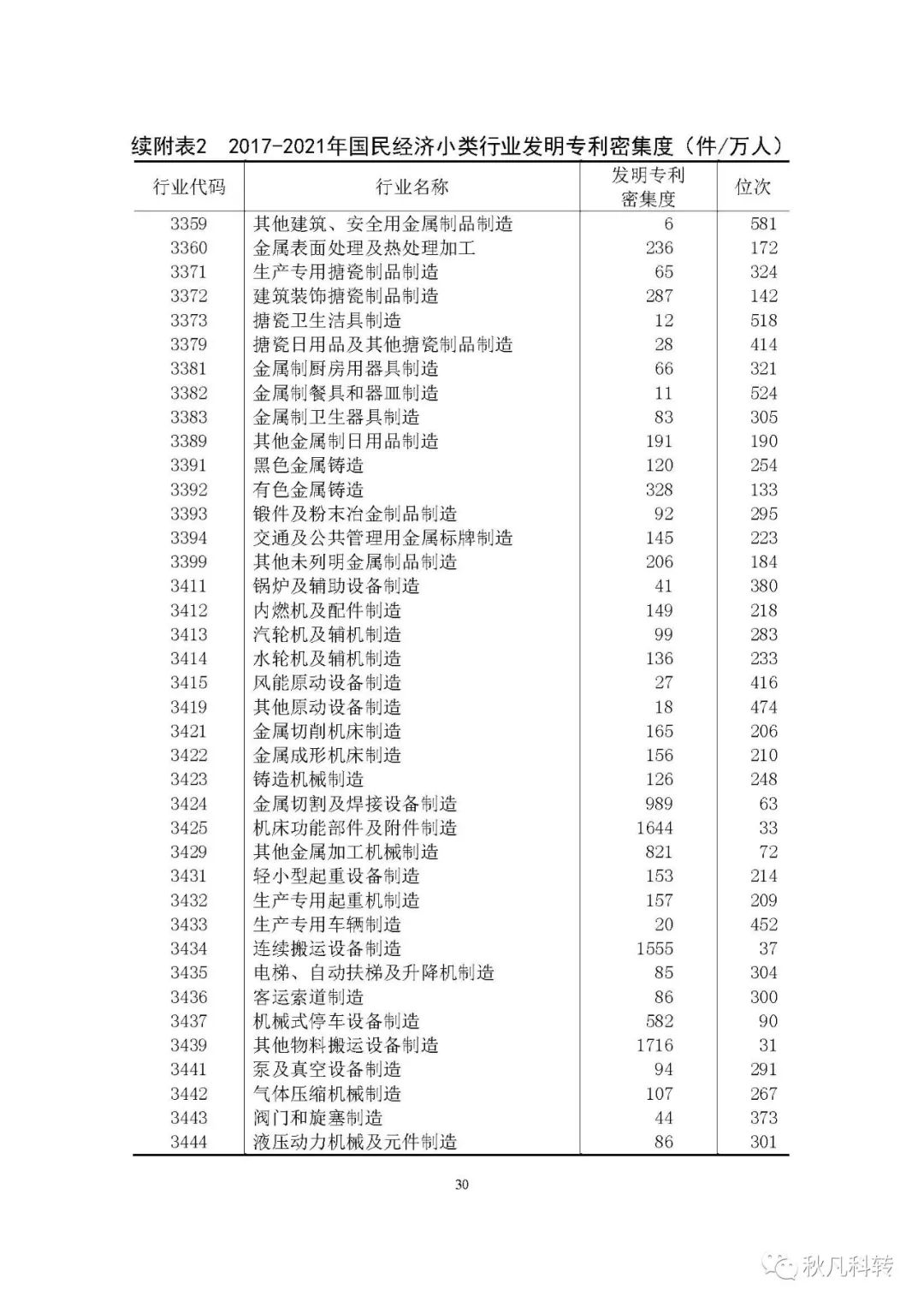 续附表2　2017-2021年国民经济小类行业发明专利密集度（件/万人）

| 行业代码 | 行业名称 | 发明专利密集度 | 位次 |
|---|---|---|---|
| 3359 | 其他建筑、安全用金属制品制造 | 6 | 581 |
| 3360 | 金属表面处理及热处理加工 | 236 | 172 |
| 3371 | 生产专用搪瓷制品制造 | 65 | 324 |
| 3372 | 建筑装饰搪瓷制品制造 | 287 | 142 |
| 3373 | 搪瓷卫生洁具制造 | 12 | 518 |
| 3379 | 搪瓷日用品及其他搪瓷制品制造 | 28 | 414 |
| 3381 | 金属制厨房用器具制造 | 66 | 321 |
| 3382 | 金属制餐具和器皿制造 | 11 | 524 |
| 3383 | 金属制卫生器具制造 | 83 | 305 |
| 3389 | 其他金属制日用品制造 | 191 | 190 |
| 3391 | 黑色金属铸造 | 120 | 254 |
| 3392 | 有色金属铸造 | 328 | 133 |
| 3393 | 锻件及粉末冶金制品制造 | 92 | 295 |
| 3394 | 交通及公共管理用金属标牌制造 | 145 | 223 |
| 3399 | 其他未列明金属制品制造 | 206 | 184 |
| 3411 | 锅炉及辅助设备制造 | 41 | 380 |
| 3412 | 内燃机及配件制造 | 149 | 218 |
| 3413 | 汽轮机及辅机制造 | 99 | 283 |
| 3414 | 水轮机及辅机制造 | 136 | 233 |
| 3415 | 风能原动设备制造 | 27 | 416 |
| 3419 | 其他原动设备制造 | 18 | 474 |
| 3421 | 金属切削机床制造 | 165 | 206 |
| 3422 | 金属成形机床制造 | 156 | 210 |
| 3423 | 铸造机械制造 | 126 | 248 |
| 3424 | 金属切割及焊接设备制造 | 989 | 63 |
| 3425 | 机床功能部件及附件制造 | 1644 | 33 |
| 3429 | 其他金属加工机械制造 | 821 | 72 |
| 3431 | 轻小型起重设备制造 | 153 | 214 |
| 3432 | 生产专用起重机制造 | 157 | 209 |
| 3433 | 生产专用车辆制造 | 20 | 452 |
| 3434 | 连续搬运设备制造 | 1555 | 37 |
| 3435 | 电梯、自动扶梯及升降机制造 | 85 | 304 |
| 3436 | 客运索道制造 | 86 | 300 |
| 3437 | 机械式停车设备制造 | 582 | 90 |
| 3439 | 其他物料搬运设备制造 | 1716 | 31 |
| 3441 | 泵及真空设备制造 | 94 | 291 |
| 3442 | 气体压缩机械制造 | 107 | 267 |
| 3443 | 阀门和旋塞制造 | 44 | 373 |
| 3444 | 液压动力机械及元件制造 | 86 | 301 |

30

秋凡科转